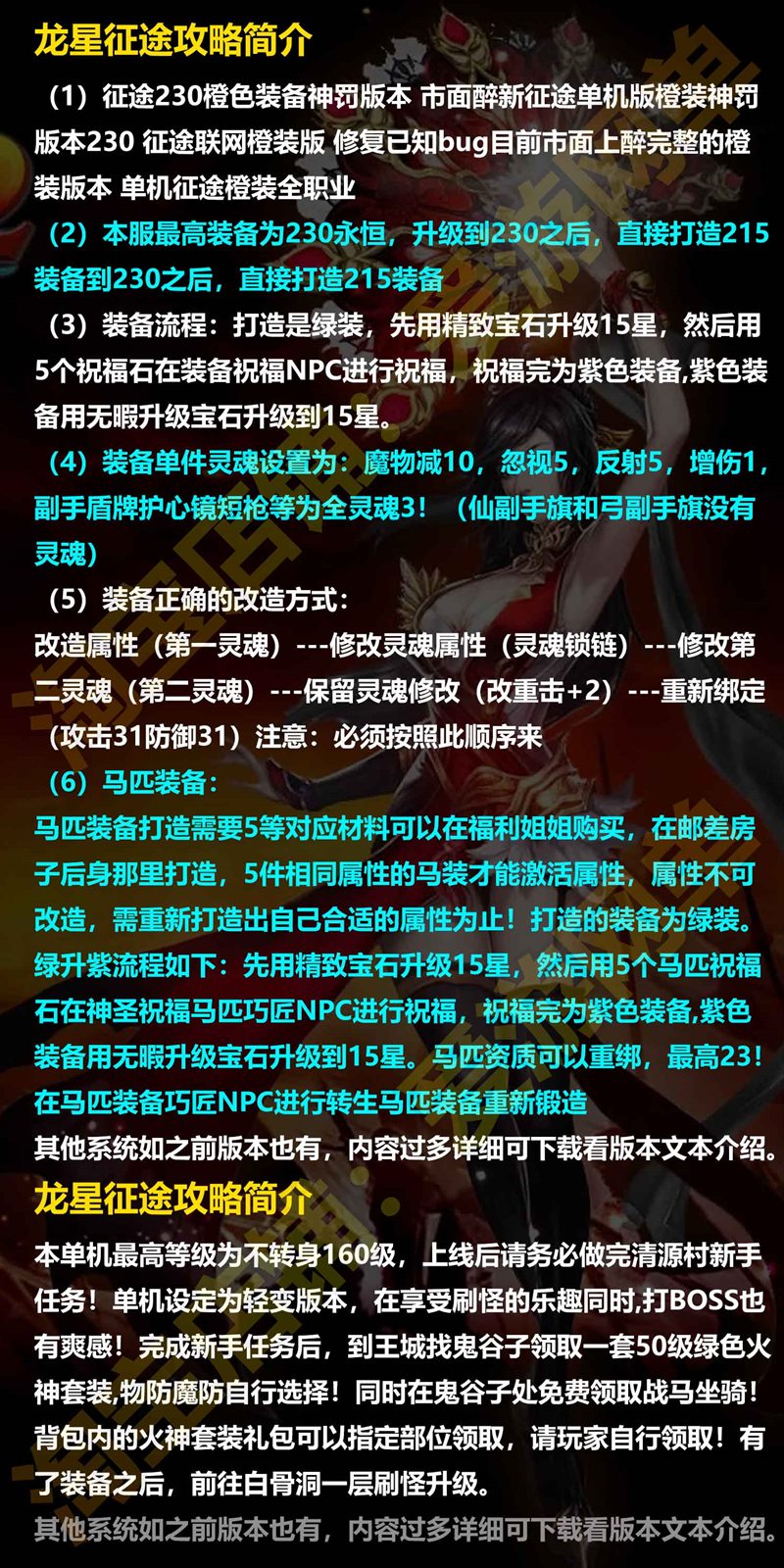 龙星征途攻略简介

（1）征途230橙色装备神罚版本 市面醉新征途单机版橙装神罚版本230 征途联网橙装版 修复已知bug目前市面上醉完整的橙装版本 单机征途橙装全职业

（2）本服最高装备为230永恒，升级到230之后，直接打造215装备到230之后，直接打造215装备

（3）装备流程：打造是绿装，先用精致宝石升级15星，然后用5个祝福石在装备祝福NPC进行祝福，祝福完为紫色装备,紫色装备用无暇升级宝石升级到15星。

（4）装备单件灵魂设置为：魔物减10，忽视5，反射5，增伤1，副手盾牌护心镜短枪等为全灵魂3！（仙副手旗和弓副手旗没有灵魂）

（5）装备正确的改造方式：
改造属性（第一灵魂）---修改灵魂属性（灵魂锁链）---修改第二灵魂（第二灵魂）---保留灵魂修改（改重击+2）---重新绑定（攻击31防御31）注意：必须按照此顺序来

（6）马匹装备：
马匹装备打造需要5等对应材料可以在福利姐姐购买，在邮差房子后身那里打造，5件相同属性的马装才能激活属性，属性不可改造，需重新打造出自己合适的属性为止！打造的装备为绿装。绿升紫流程如下：先用精致宝石升级15星，然后用5个马匹祝福石在神圣祝福马匹巧匠NPC进行祝福，祝福完为紫色装备,紫色装备用无暇升级宝石升级到15星。马匹资质可以重绑，最高23！在马匹装备巧匠NPC进行转生马匹装备重新锻造
其他系统如之前版本也有，内容过多详细可下载看版本文本介绍。

龙星征途攻略简介

本单机最高等级为不转身160级，上线后请务必做完清源村新手任务！单机设定为轻变版本，在享受刷怪的乐趣同时,打BOSS也有爽感！完成新手任务后，到王城找鬼谷子领取一套50级绿色火神套装,物防魔防自行选择！同时在鬼谷子处免费领取战马坐骑！背包内的火神套装礼包可以指定部位领取，请玩家自行领取！有了装备之后，前往白骨洞一层刷怪升级。
其他系统如之前版本也有，内容过多详细可下载看版本文本介绍。